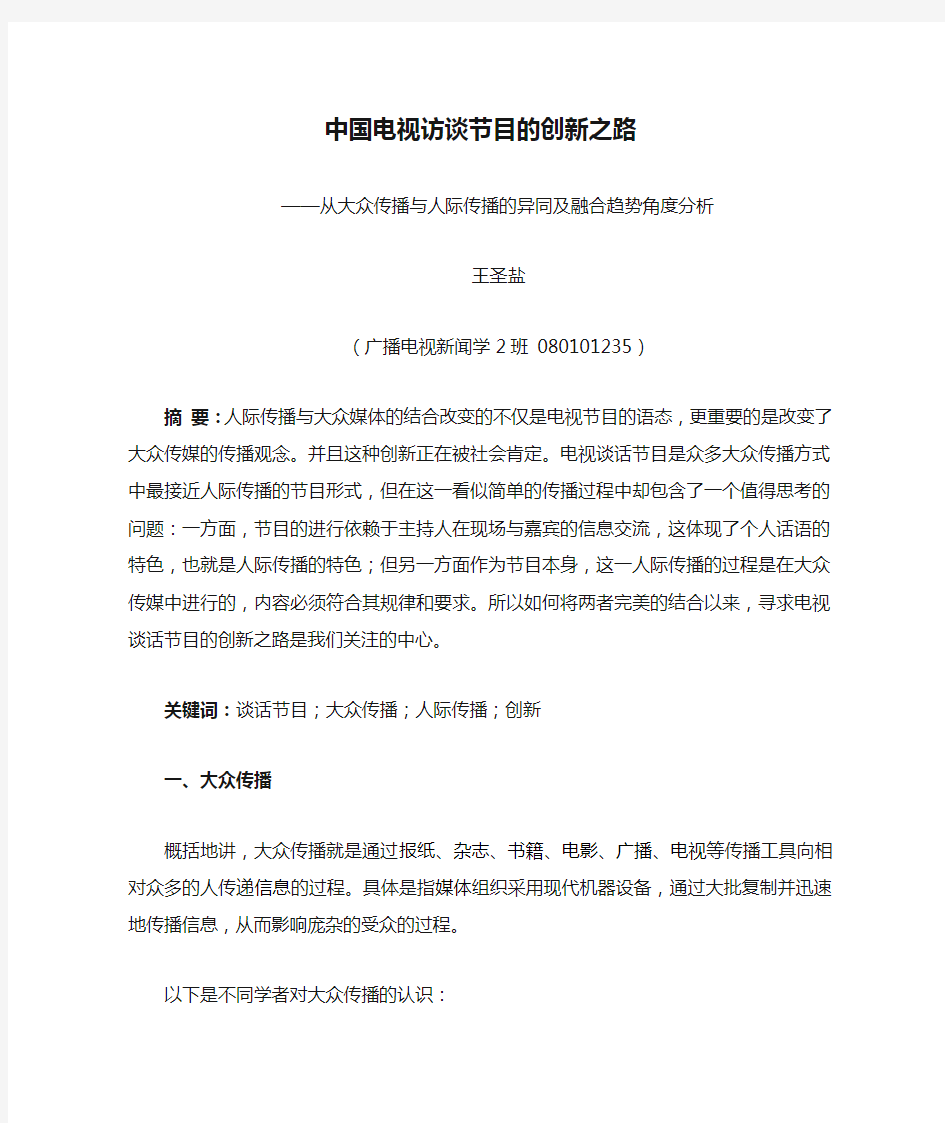 中国电视访谈节目的创新之路

——从大众传播与人际传播的异同及融合趋势角度分析

王圣盐

（广播电视新闻学 2 班 080101235）

摘 要：人际传播与大众媒体的结合改变的不仅是电视节目的语态，更重要的是改变了大众传媒的传播观念。并且这种创新正在被社会肯定。电视谈话节目是众多大众传播方式中最接近人际传播的节目形式，但在这一看似简单的传播过程中却包含了一个值得思考的问题：一方面，节目的进行依赖于主持人在现场与嘉宾的信息交流，这体现了个人话语的特色，也就是人际传播的特色；但另一方面作为节目本身，这一人际传播的过程是在大众传媒中进行的，内容必须符合其规律和要求。所以如何将两者完美的结合以来，寻求电视谈话节目的创新之路是我们关注的中心。

关键词：谈话节目；大众传播；人际传播；创新

一、大众传播

概括地讲，大众传播就是通过报纸、杂志、书籍、电影、广播、电视等传播工具向相对众多的人传递信息的过程。具体是指媒体组织采用现代机器设备，通过大批复制并迅速地传播信息，从而影响庞杂的受众的过程。

以下是不同学者对大众传播的认识：